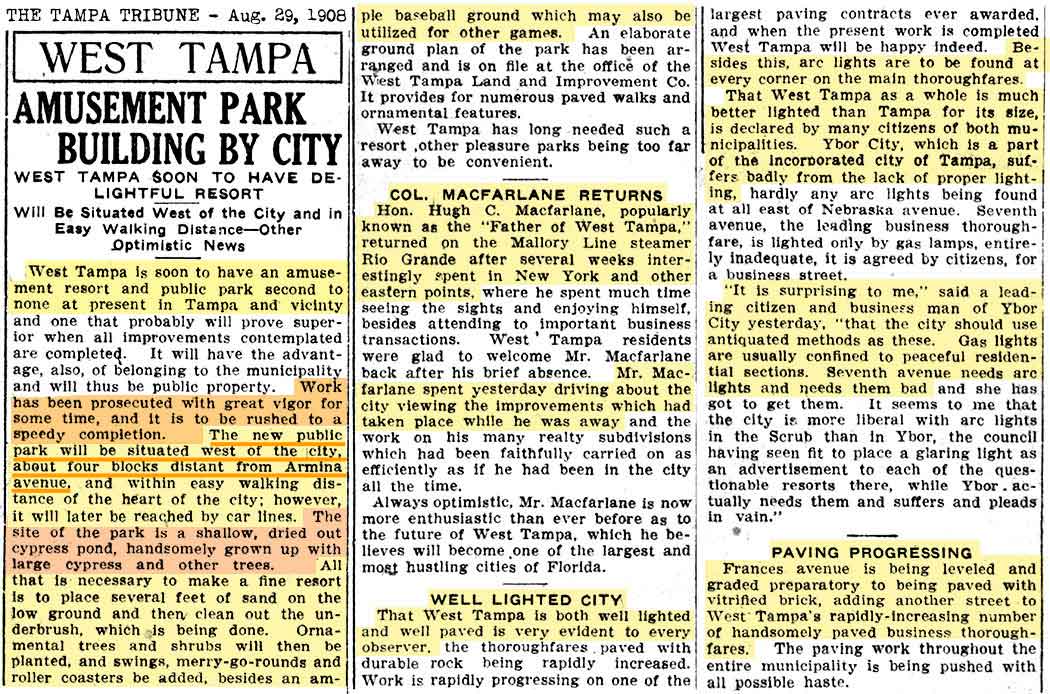 THE TAMPA TRIBUNE - Aug. 29, 1908

WEST TAMPA

AMUSEMENT PARK BUILDING BY CITY

WEST TAMPA SOON TO HAVE DELIGHTFUL RESORT

Will Be Situated West of the City and in Easy Walking Distance—Other Optimistic News

West Tampa is soon to have an amusement resort and public park second to none at present in Tampa and vicinty and one that probably will prove superior when all improvements contemplated are completed. It will have the advantage, also, of belonging to the municipality and will thus be public property. Work has been prosecuted with great vigor for some time, and it is to be rushed to a speedy completion. The new public park will be situated west of the city, about four blocks distant from Armina avenue, and within easy walking distance of the heart of the city; however, it will later be reached by car lines. The site of the park is a shallow, dried out cypress pond, handsomely grown up with large cypress and other trees. All that is necessary to make a fine resort is to place several feet of sand on the low ground and then clean out the underbrush, which is being done. Ornamental trees and shrubs will then be planted, and swings, merry-go-rounds and roller coasters be added, besides an ample baseball ground which may also be utilized for other games. An elaborate ground plan of the park has been arranged and is on file at the office of the West Tampa Land and Improvement Co. It provides for numerous paved walks and ornamental features.

West Tampa has long needed such a resort ,other pleasure parks being too far away to be convenient.

COL. MACFARLANE RETURNS

Hon. Hugh C. Macfarlane, popularly known as the "Father of West Tampa," returned on the Mallory Line steamer Rio Grande after several weeks interestingly spent in New York and other eastern points, where he spent much time seeing the sights and enjoying himself, besides attending to important business transactions. West Tampa residents were glad to welcome Mr. Macfarlane back after his brief absence. Mr. Macfarlane spent yesterday driving about the city viewing the improvements which had taken place while he was away and the work on his many realty subdivisions which had been faithfully carried on as efficiently as if he had been in the city all the time.

Always optimistic, Mr. Macfarlane is now more enthusiastic than ever before as to the future of West Tampa, which he believes will become one of the largest and most hustling cities of Florida.

WELL LIGHTED CITY

That West Tampa is both well lighted and well paved is very evident to every observer, the thoroughfares paved with durable rock being rapidly increased. Work is rapidly progressing on one of the largest paving contracts ever awarded, and when the present work is completed West Tampa will be happy indeed. Besides this, arc lights are to be found at every corner on the main thoroughfares.

That West Tampa as a whole is much better lighted than Tampa for its size, is declared by many citizens of both municipalities. Ybor City, which is a part of the incorporated city of Tampa, suffers badly from the lack of proper lighting, hardly any arc lights being found at all east of Nebraska avenue. Seventh avenue, the leading business thoroughfare, is lighted only by gas lamps, entirely inadequate, it is agreed by citizens, for a business street.

"It is surprising to me," said a leading citizen and business man of Ybor City yesterday, "that the city should use antiquated methods as these. Gas lights are usually confined to peaceful residential sections. Seventh avenue needs arc lights and needs them bad and she has got to get them. It seems to me that the city is more liberal with arc lights in the Scrub than in Ybor, the council having seen fit to place a glaring light as an advertisement to each of the questionable resorts there, while Ybor actually needs them and suffers and pleads in vain."

PAVING PROGRESSING

Frances avenue is being leveled and graded preparatory to being paved with vitrified brick, adding another street to West Tampa's rapidly-increasing number of handsomely paved business thoroughfares. The paving work throughout the entire municipality is being pushed with all possible haste.